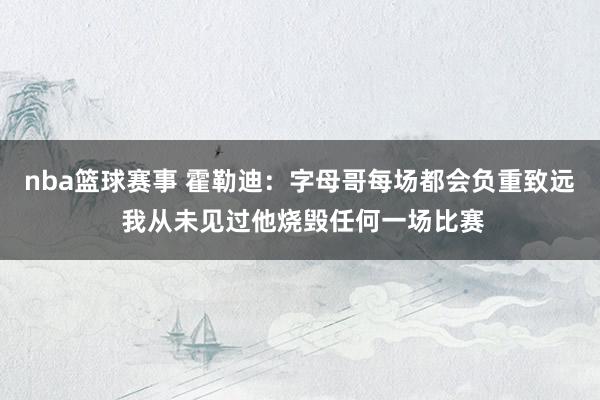 nba篮球赛事 霍勒迪：字母哥每场都会负重致远 我从未见过他烧毁任何一场比赛